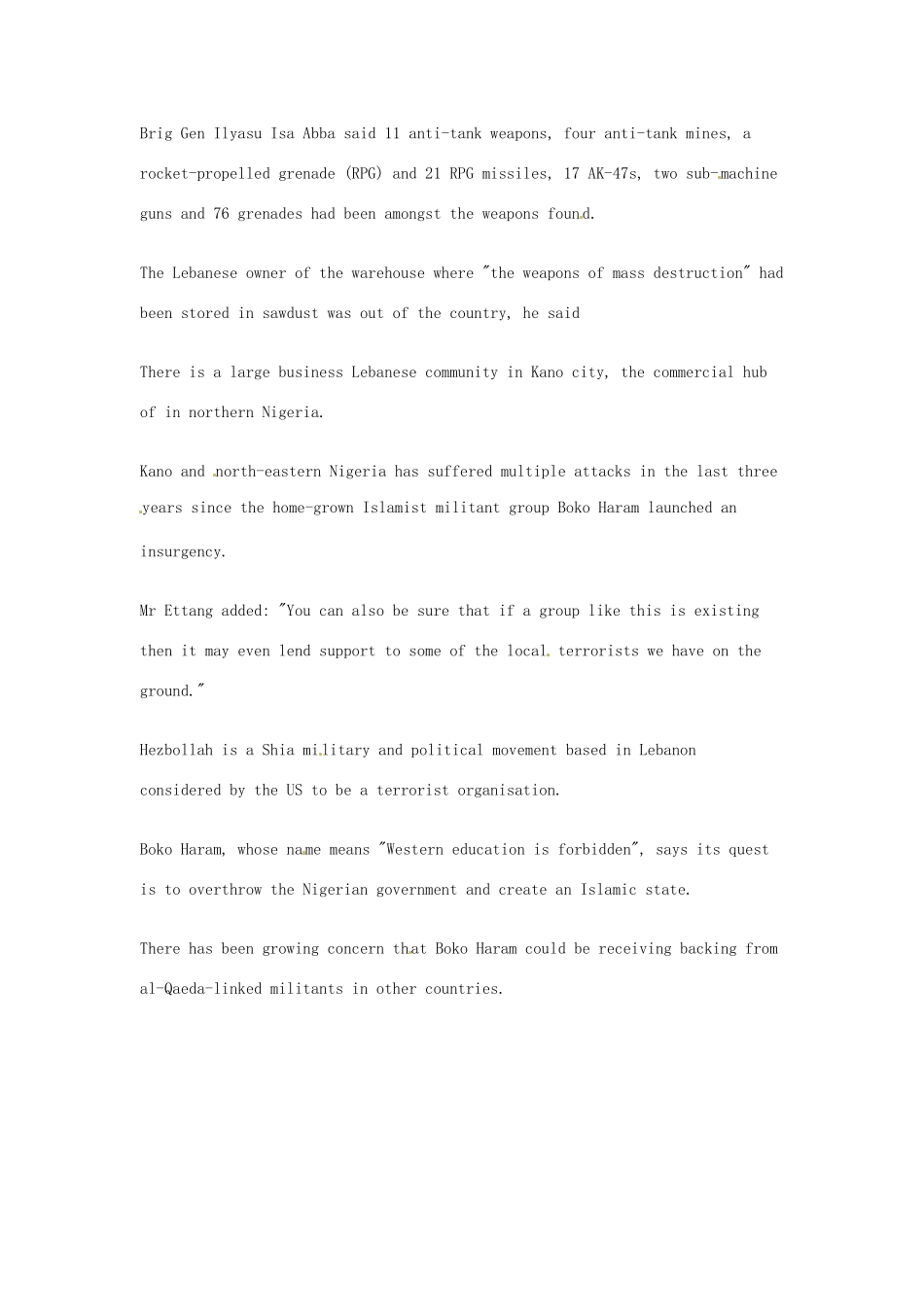 Brig Gen Ilyasu Isa Abba said 11 anti-tank weapons, four anti-tank mines, a rocket-propelled grenade (RPG) and 21 RPG missiles, 17 AK-47s, two sub-machine guns and 76 grenades had been amongst the weapons found.

The Lebanese owner of the warehouse where "the weapons of mass destruction" had been stored in sawdust was out of the country, he said

There is a large business Lebanese community in Kano city, the commercial hub of in northern Nigeria.

Kano and north-eastern Nigeria has suffered multiple attacks in the last three years since the home-grown Islamist militant group Boko Haram launched an insurgency.

Mr Ettang added: "You can also be sure that if a group like this is existing then it may even lend support to some of the local terrorists we have on the ground."

Hezbollah is a Shia military and political movement based in Lebanon considered by the US to be a terrorist organisation.

Boko Haram, whose name means "Western education is forbidden", says its quest is to overthrow the Nigerian government and create an Islamic state.

There has been growing concern that Boko Haram could be receiving backing from al-Qaeda-linked militants in other countries.